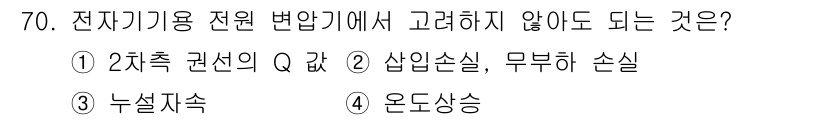 70. 전자기기용 전원 변압기에서 고려하지 않아도 되는 것은?

① 2차측 권선의 Q 값 ② 삽입손실, 무부하 손실

③ 누설자속 ④ 온도상승